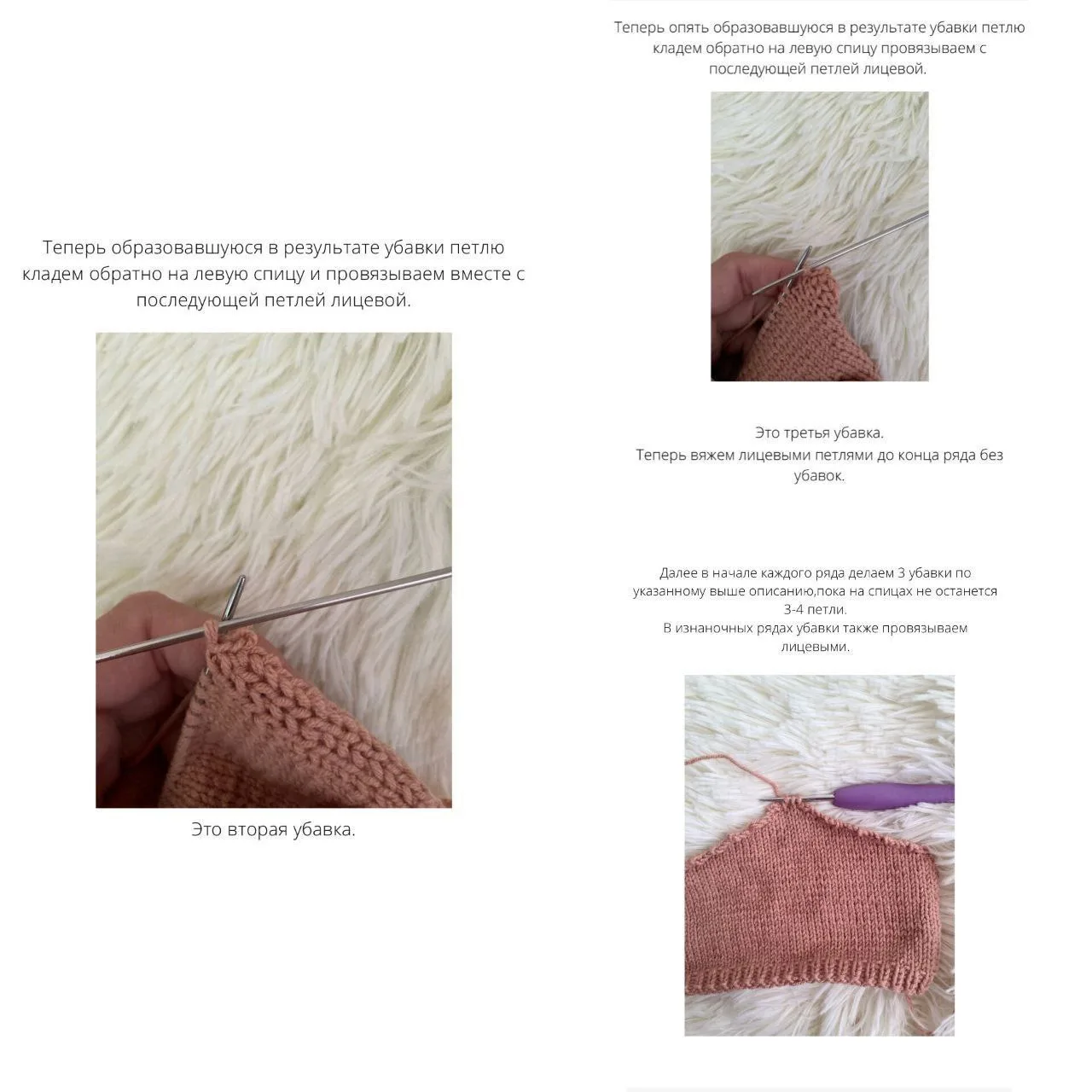 Теперь образовавшуюся в результате убавки петлю кладем обратно на левую спицу и провязываем вместе с последующей петлей лицевой.

Это вторая убавка.

Теперь опять образовавшуюся в результате убавки петлю кладем обратно на левую спицу провязываем с последующей петлей лицевой.

Это третья убавка.
Теперь вяжем лицевыми петлями до конца ряда без убавок.

Далее в начале каждого ряда делаем 3 убавки по указанному выше описанию,пока на спицах не останется 3-4 петли.
В изнаночных рядах убавки также провязываем лицевыми.